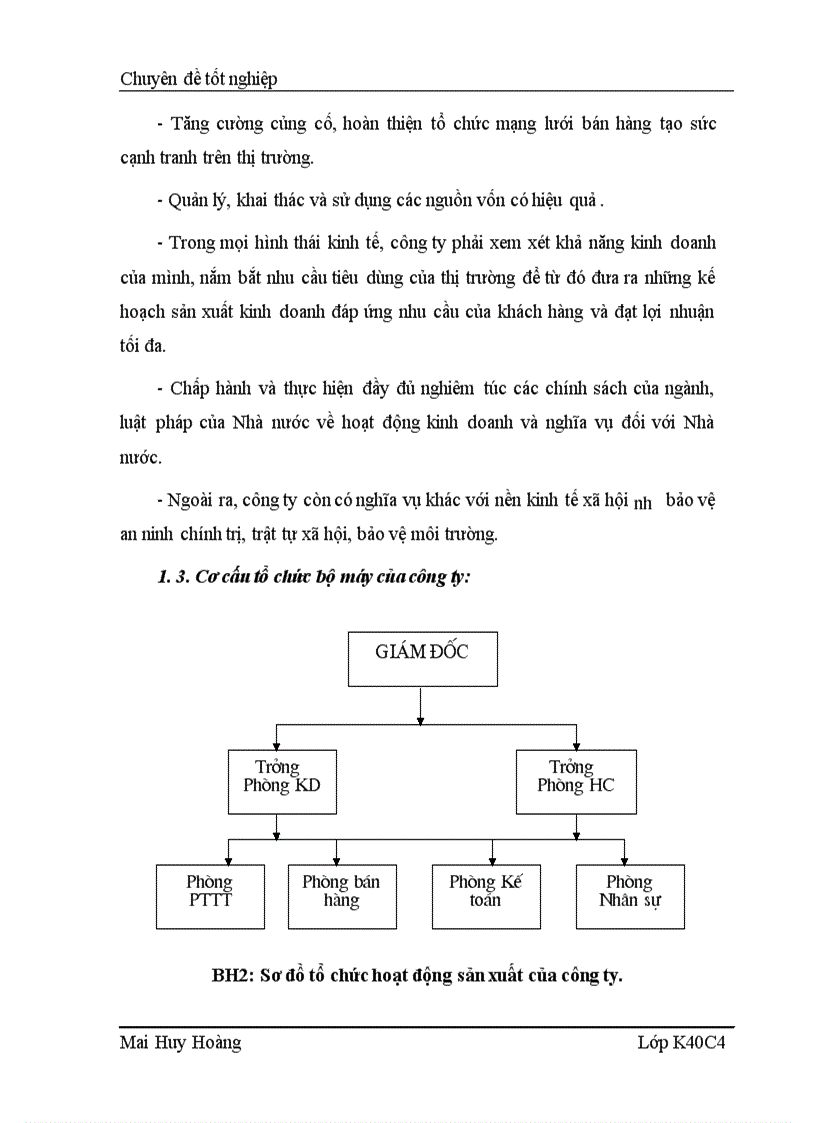 Chuyên đề tốt nghiệp

- Tăng cường củng cố, hoàn thiện tổ chức mạng lưới bán hàng tạo sức cạnh tranh trên thị trường.

- Quản lý, khai thác và sử dụng các nguồn vốn có hiệu quả .

- Trong mọi hình thái kinh tế, công ty phải xem xét khả năng kinh doanh của mình, nắm bắt nhu cầu tiêu dùng của thị trường để từ đó đưa ra những kế hoạch sản xuất kinh doanh đáp ứng nhu cầu của khách hàng và đạt lợi nhuận tối đa.

- Chấp hành và thực hiện đầy đủ nghiêm túc các chính sách của ngành, luật pháp của Nhà nước về hoạt động kinh doanh và nghĩa vụ đối với Nhà nước.

- Ngoài ra, công ty còn có nghĩa vụ khác với nền kinh tế xã hội nh bảo vệ an ninh chính trị, trật tự xã hội, bảo vệ môi trường.

1. 3. Cơ cấu tổ chức bộ máy của công ty:

GIÁM ĐỐC

Trởng Phòng KD

Trởng Phòng HC

Phòng PTTT

Phòng bán hàng

Phòng Kế toán

Phòng Nhân sự

BH2: Sơ đồ tổ chức hoạt động sản xuất của công ty.

Mai Huy Hoàng

Lớp K40C4